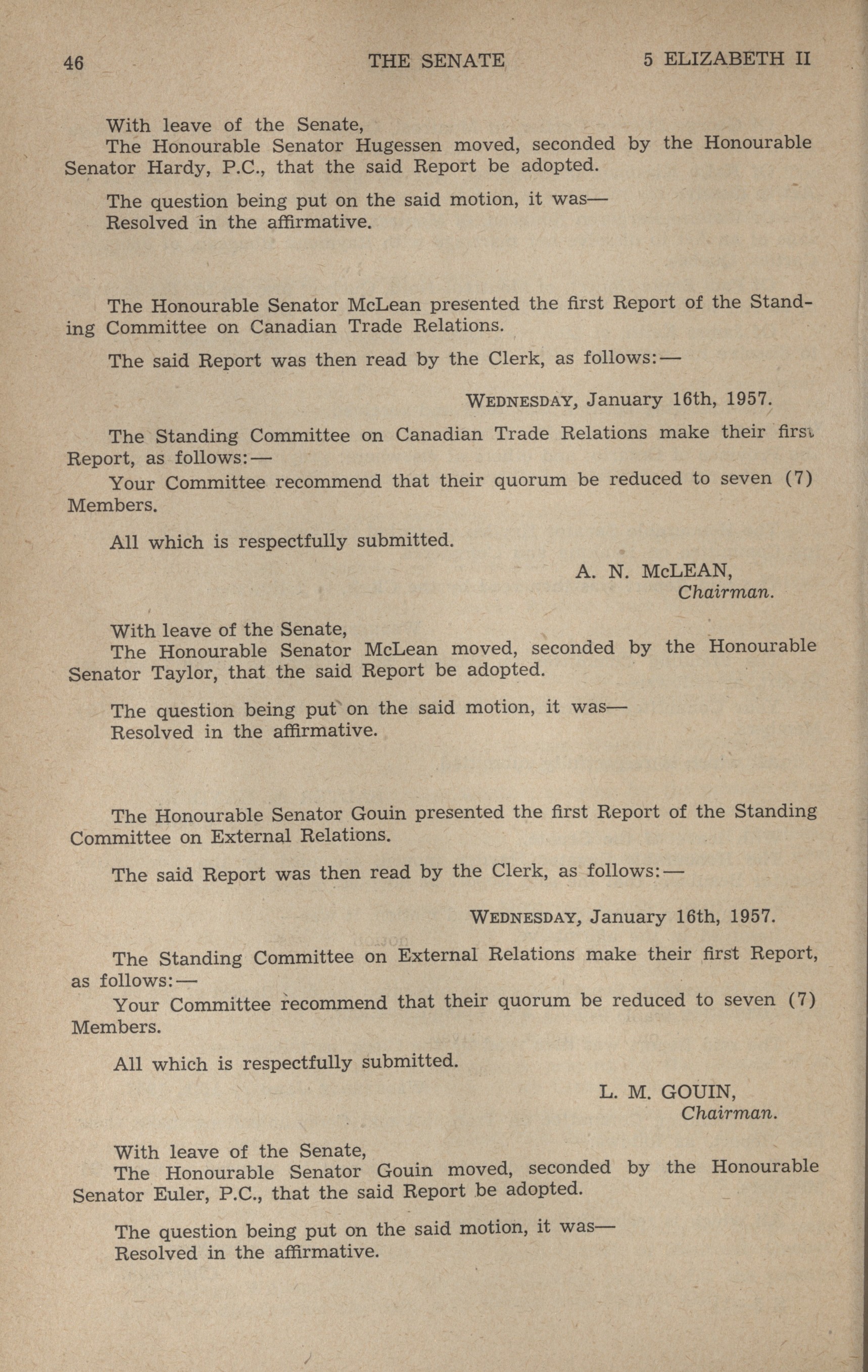 46 THE SENATE 5 ELIZABETH II

With leave of the Senate,
The Honourable Senator Hugessen moved, seconded by the Honourable Senator Hardy, P.C., that the said Report be adopted.

The question being put on the said motion, it was—
Resolved in the affirmative.

The Honourable Senator McLean presented the first Report of the Standing Committee on Canadian Trade Relations.

The said Report was then read by the Clerk, as follows:—

WEDNESDAY, January 16th, 1957.

The Standing Committee on Canadian Trade Relations make their first Report, as follows:—
Your Committee recommend that their quorum be reduced to seven (7) Members.

All which is respectfully submitted.

A. N. McLEAN,
Chairman.

With leave of the Senate,
The Honourable Senator McLean moved, seconded by the Honourable Senator Taylor, that the said Report be adopted.

The question being put on the said motion, it was—
Resolved in the affirmative.

The Honourable Senator Gouin presented the first Report of the Standing Committee on External Relations.

The said Report was then read by the Clerk, as follows:—

WEDNESDAY, January 16th, 1957.

The Standing Committee on External Relations make their first Report, as follows:—
Your Committee recommend that their quorum be reduced to seven (7) Members.

All which is respectfully submitted.

L. M. GOUIN,
Chairman.

With leave of the Senate,
The Honourable Senator Gouin moved, seconded by the Honourable Senator Euler, P.C., that the said Report be adopted.

The question being put on the said motion, it was—
Resolved in the affirmative.